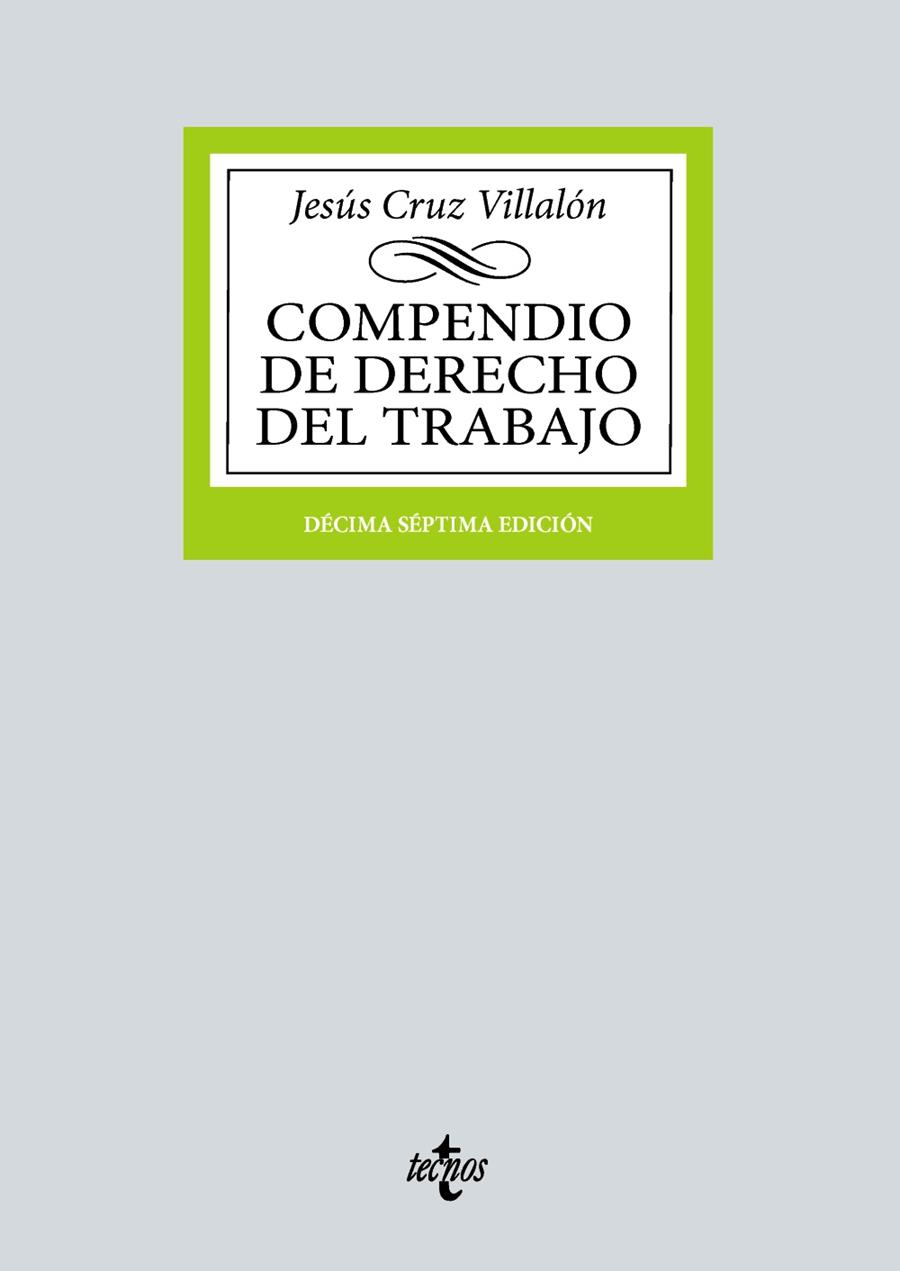 Jesús Cruz Villalón

COMPENDIO DE DERECHO DEL TRABAJO

DÉCIMA SÉPTIMA EDICIÓN

tecnos